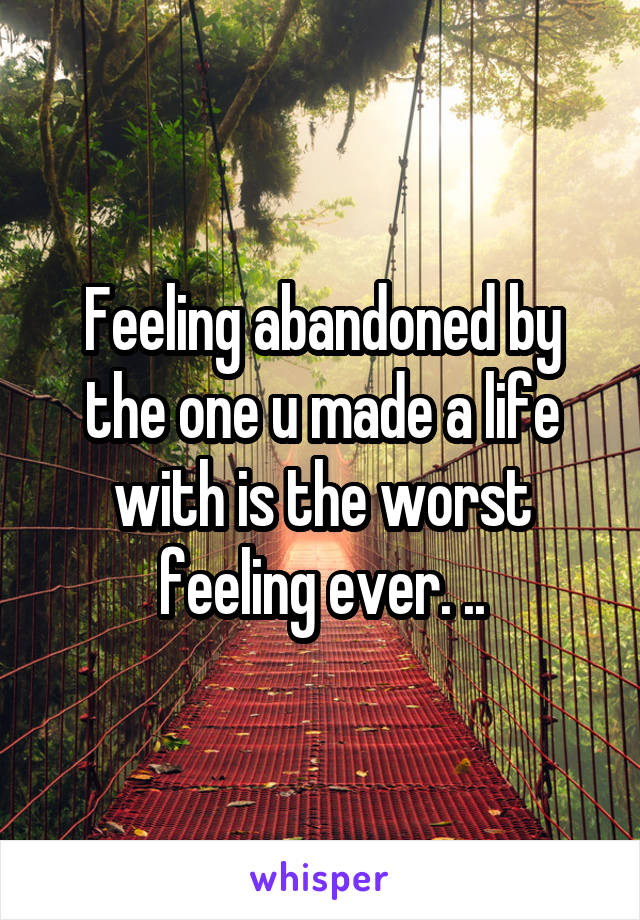 Feeling abandoned by the one u made a life with is the worst feeling ever. ..

whisper